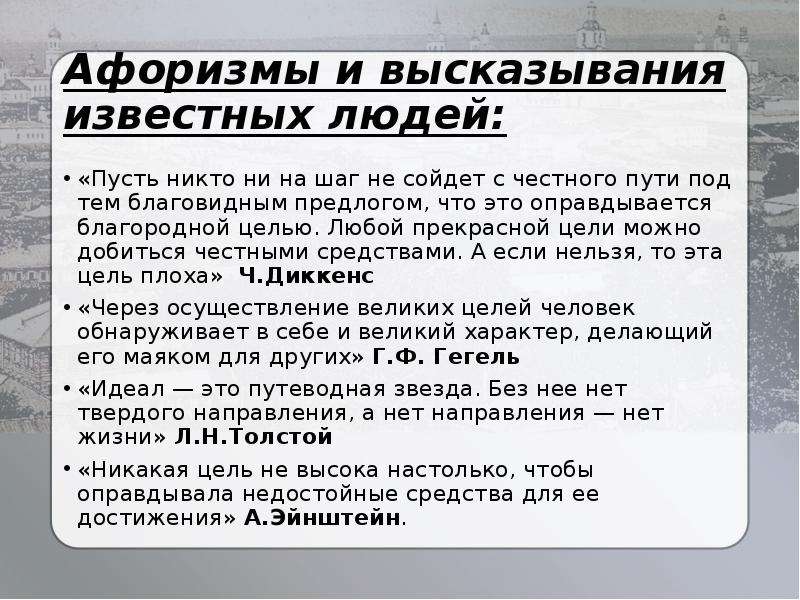 Афоризмы и высказывания известных людей:

• «Пусть никто ни на шаг не сойдет с честного пути под тем благовидным предлогом, что это оправдывается благородной целью. Любой прекрасной цели можно добиться честными средствами. А если нельзя, то эта цель плоха» Ч.Диккенс

• «Через осуществление великих целей человек обнаруживает в себе и великий характер, делающий его маяком для других» Г.Ф. Гегель

• «Идеал — это путеводная звезда. Без нее нет твердого направления, а нет направления — нет жизни» Л.Н.Толстой

• «Никакая цель не высока настолько, чтобы оправдывала недостойные средства для ее достижения» А.Эйнштейн.